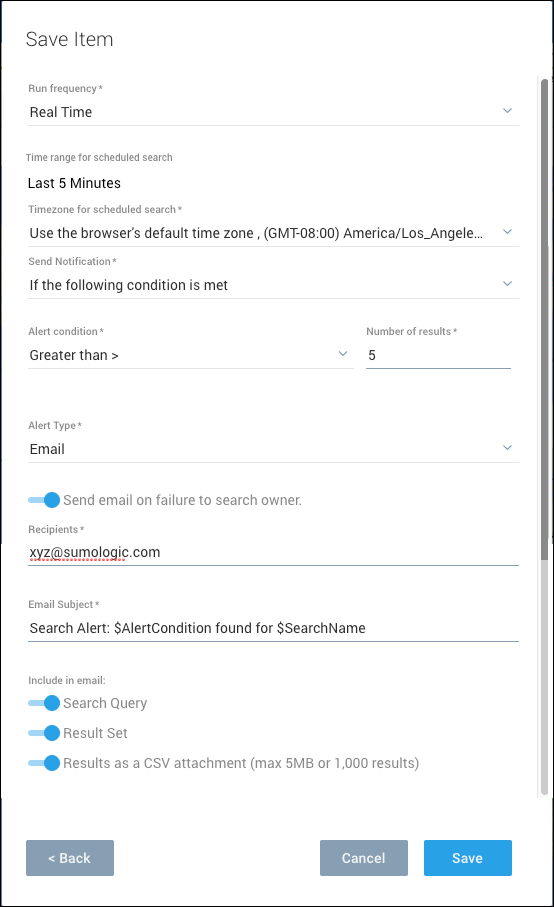 Save Item

Run frequency *
Real Time

Time range for scheduled search
Last 5 Minutes

Timezone for scheduled search *
Use the browser's default time zone , (GMT-08:00) America/Los_Angele...

Send Notification *
If the following condition is met

Alert condition *
Greater than >

Number of results *
5

Alert Type *
Email

Send email on failure to search owner.

Recipients *
xyz@sumologic.com

Email Subject *
Search Alert: $AlertCondition found for $SearchName

Include in email:
Search Query
Result Set
Results as a CSV attachment (max 5MB or 1,000 results)

< Back
Cancel
Save